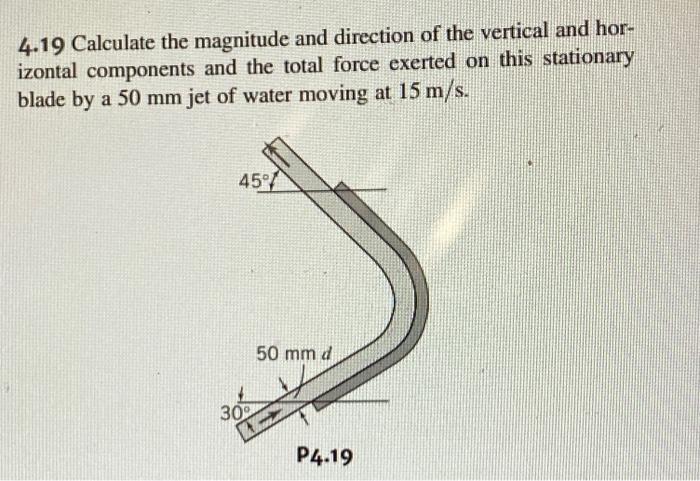 4.19 Calculate the magnitude and direction of the vertical and horizontal components and the total force exerted on this stationary blade by a 50 mm jet of water moving at 15 m/s.

45°

50 mm d

30°

P4.19